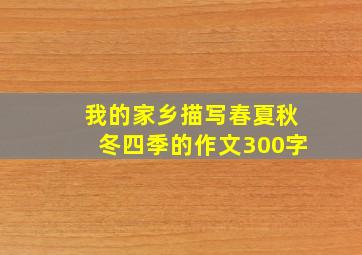 我的家乡描写春夏秋冬四季的作文300字